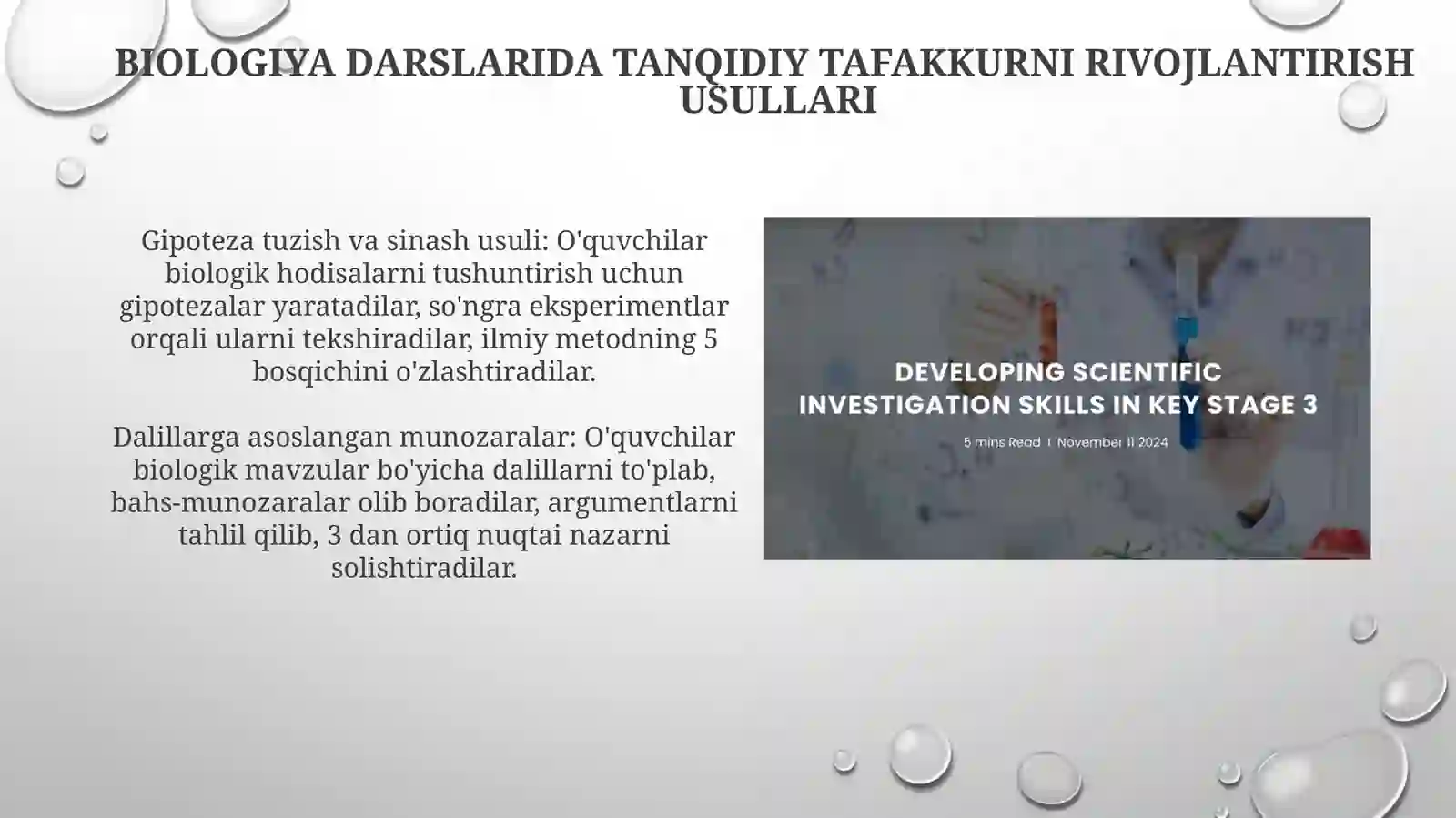 BIOLOGIYA DARSLARIDA TANQIDIY TAFAKKURNI RIVOJLANTIRISH USULLARI

Gipoteza tuzish va sinash usuli: O'quvchilar biologik hodisalarni tushuntirish uchun gipotezalar yaratadilar, so'ngra eksperimentlar orqali ularni tekshiradilar, ilmiy metodning 5 bosqichini o'zlashtiradilar.

Dalillarga asoslangan munozaralar: O'quvchilar biologik mavzular bo'yicha dalillarni to'plab, bahs-munozaralar olib boradilar, argumentlarni tahlil qilib, 3 dan ortiq nuqtai nazarni solishtiradilar.

DEVELOPING SCIENTIFIC INVESTIGATION SKILLS IN KEY STAGE 3

5 mins Read | November 11 2024